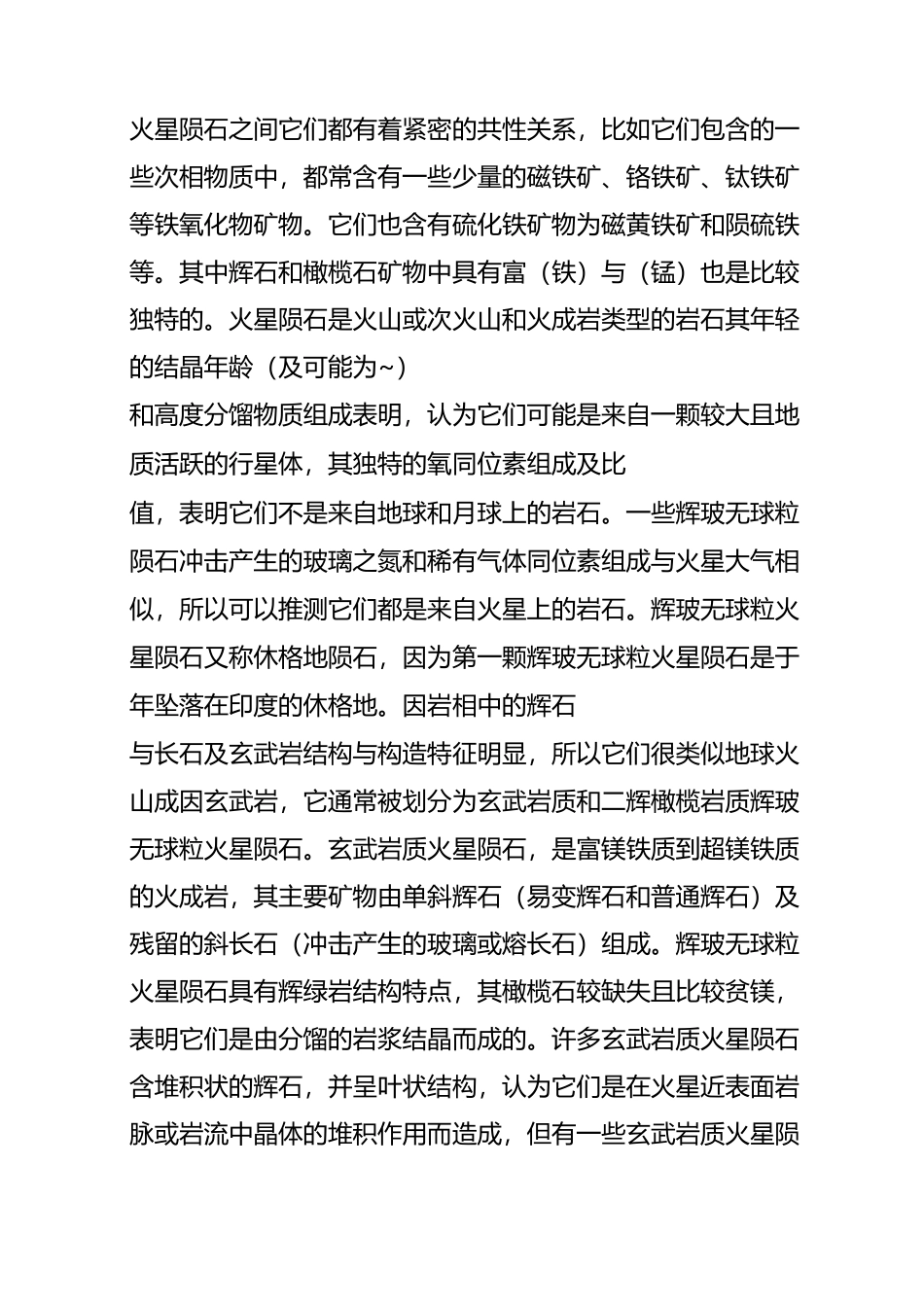 火星陨石之间它们都有着紧密的共性关系，比如它们包含的一些次相物质中，都常含有一些少量的磁铁矿、铬铁矿、钛铁矿等铁氧化物矿物。它们也含有硫化铁矿物为磁黄铁矿和陨硫铁等。其中辉石和橄榄石矿物中具有富（铁）与（锰）也是比较独特的。火星陨石是火山或次火山和火成岩类型的岩石其年轻的结晶年龄（及可能为~）

和高度分馏物质组成表明，认为它们可能是来自一颗较大且地质活跃的行星体，其独特的氧同位素组成及比

值，表明它们不是来自地球和月球上的岩石。一些辉玻无球粒陨石冲击产生的玻璃之氮和稀有气体同位素组成与火星大气相似，所以可以推测它们都是来自火星上的岩石。辉玻无球粒火星陨石又称休格地陨石，因为第一颗辉玻无球粒火星陨石是于年坠落在印度的休格地。因岩相中的辉石

与长石及玄武岩结构与构造特征明显，所以它们很类似地球火山成因玄武岩，它通常被划分为玄武岩质和二辉橄榄岩质辉玻无球粒火星陨石。玄武岩质火星陨石，是富镁铁质到超镁铁质的火成岩，其主要矿物由单斜辉石（易变辉石和普通辉石）及残留的斜长石（冲击产生的玻璃或熔长石）组成。辉玻无球粒火星陨石具有辉绿岩结构特点，其橄榄石较缺失且比较贫镁，表明它们是由分馏的岩浆结晶而成的。许多玄武岩质火星陨石含堆积状的辉石，并呈叶状结构，认为它们是在火星近表面岩脉或岩流中晶体的堆积作用而造成，但有一些玄武岩质火星陨